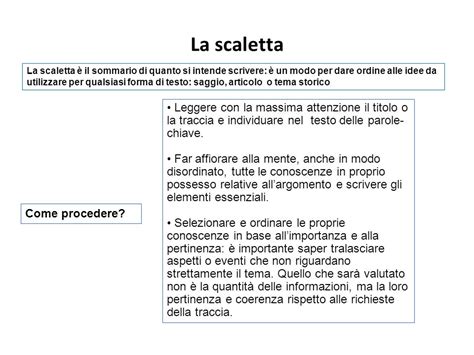 La scaletta

La scaletta è il sommario di quanto si intende scrivere: è un modo per dare ordine alle idee da utilizzare per qualsiasi forma di testo: saggio, articolo o tema storico

Come procedere?

• Leggere con la massima attenzione il titolo o la traccia e individuare nel testo delle parole-chiave.

• Far affiorare alla mente, anche in modo disordinato, tutte le conoscenze in proprio possesso relative all'argomento e scrivere gli elementi essenziali.

• Selezionare e ordinare le proprie conoscenze in base all'importanza e alla pertinenza: è importante saper tralasciare aspetti o eventi che non riguardano strettamente il tema. Quello che sarà valutato non è la quantità delle informazioni, ma la loro pertinenza e coerenza rispetto alle richieste della traccia.